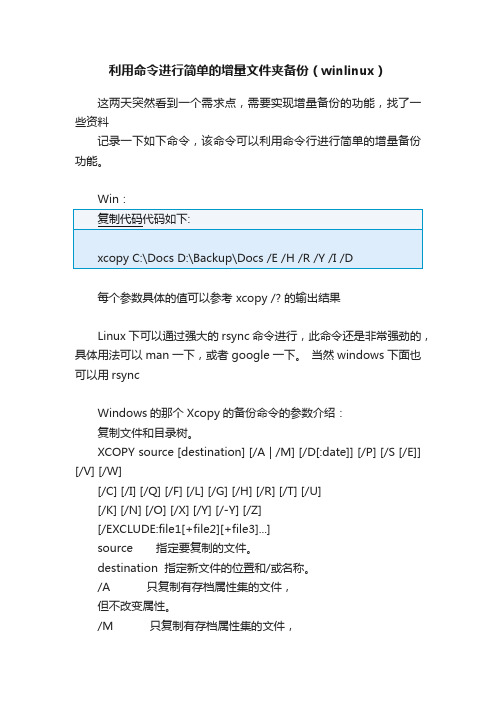 利用命令进行简单的增量文件夹备份（winlinux）

这两天突然看到一个需求点，需要实现增量备份的功能，找了一些资料

记录一下如下命令，该命令可以利用命令行进行简单的增量备份功能。

Win：

复制代码代码如下:

xcopy C:\Docs D:\Backup\Docs /E /H /R /Y /I /D

每个参数具体的值可以参考 xcopy /? 的输出结果

Linux 下可以通过强大的 rsync 命令进行，此命令还是非常强劲的，具体用法可以 man 一下，或者 google 一下。 当然 windows 下面也可以用 rsync

Windows 的那个 Xcopy 的备份命令的参数介绍：
复制文件和目录树。
XCOPY source [destination] [/A | /M] [/D[:date]] [/P] [/S [/E]] [/V] [/W]
[/C] [/I] [/Q] [/F] [/L] [/G] [/H] [/R] [/T] [/U]
[/K] [/N] [/O] [/X] [/Y] [/-Y] [/Z]
[/EXCLUDE:file1[+file2][+file3]...]
source 指定要复制的文件。
destination 指定新文件的位置和/或名称。
/A 只复制有存档属性集的文件，
但不改变属性。
/M 只复制有存档属性集的文件，